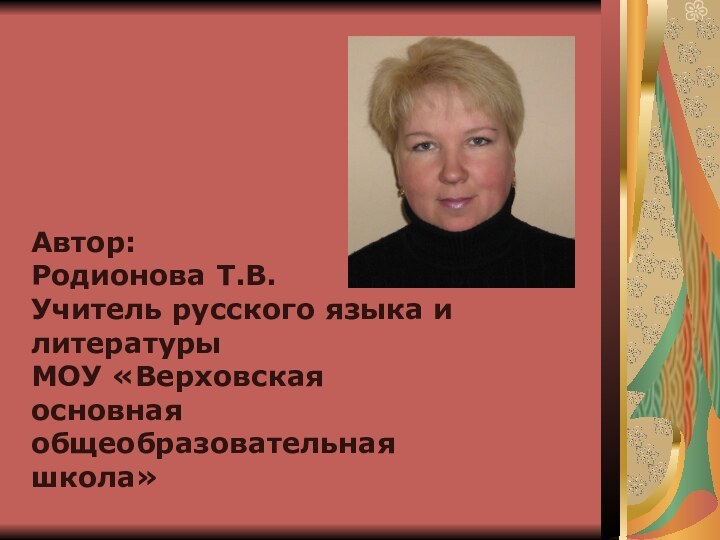 Автор:
Родионова Т.В.
Учитель русского языка и литературы
МОУ «Верховская основная общеобразовательная школа»